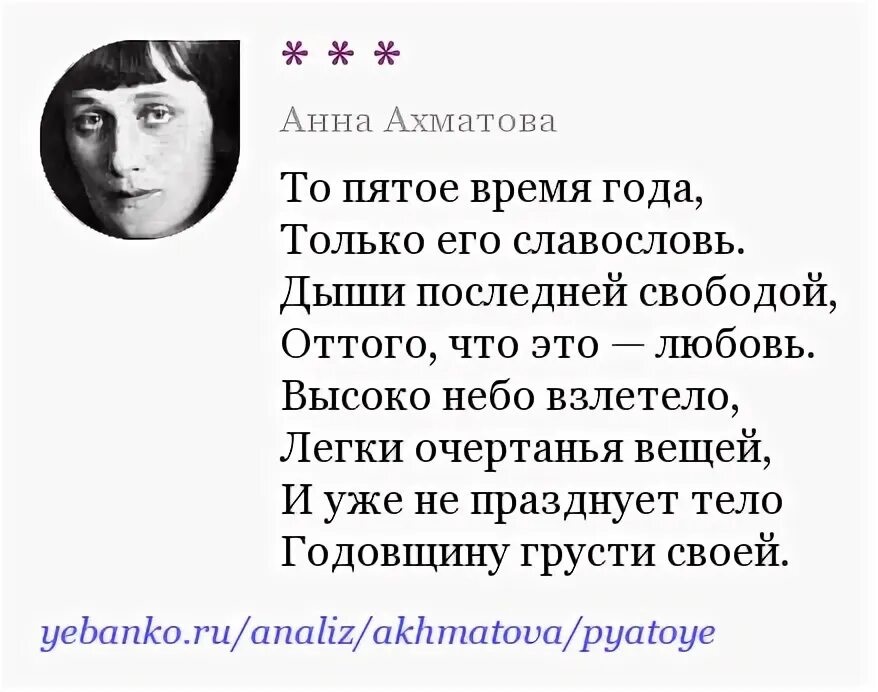 * * *

Анна Ахматова

То пятое время года,
Только его славословь.
Дыши последней свободой,
Оттого, что это — любовь.
Высоко небо взлетело,
Легки очертанья вещей,
И уже не празднует тело
Годовщину грусти своей.

yebanko.ru/analiz/akhmatova/pyatoye